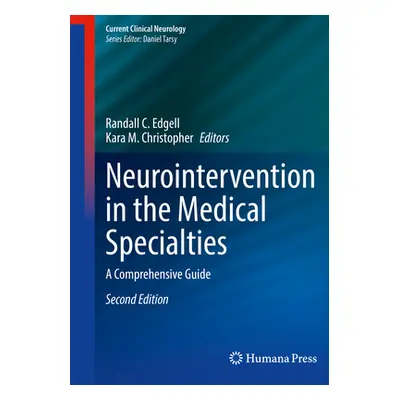 Current Clinical Neurology
Series Editor: Daniel Tarsy

Randall C. Edgell
Kara M. Christopher Editors

Neurointervention in the Medical Specialties

A Comprehensive Guide

Second Edition

Humana Press